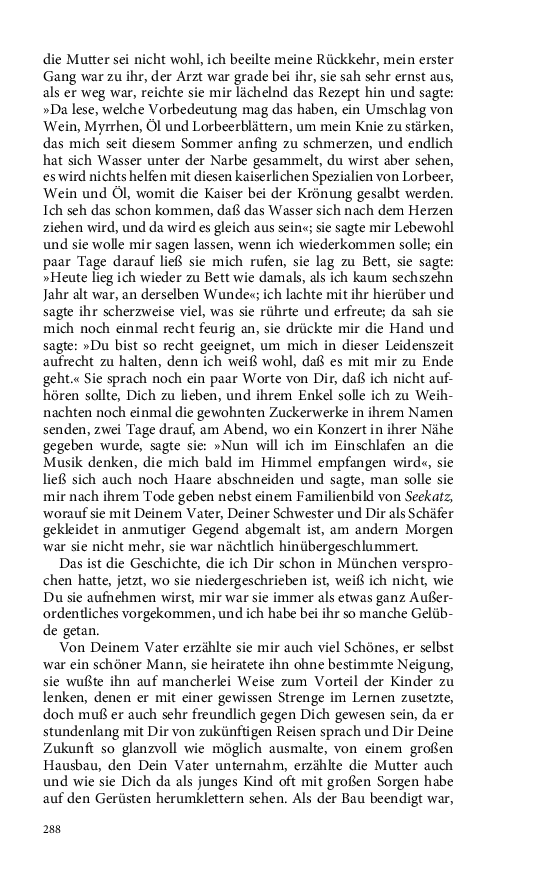 die Mutter sei nicht wohl, ich beeilte meine Rückkehr, mein erster Gang war zu ihr, der Arzt war grade bei ihr, sie sah sehr ernst aus, als er weg war, reichte sie mir lächelnd das Rezept hin und sagte: »Da lese, welche Vorbedeutung mag das haben, ein Umschlag von Wein, Myrrhen, Öl und Lorbeerblättern, um mein Knie zu stärken, das mich seit diesem Sommer anfing zu schmerzen, und endlich hat sich Wasser unter der Narbe gesammelt, du wirst aber sehen, es wird nichts helfen mit diesen kaiserlichen Spezialien von Lorbeer, Wein und Öl, womit die Kaiser bei der Krönung gesalbt werden. Ich seh das schon kommen, daß das Wasser sich nach dem Herzen ziehen wird, und da wird es gleich aus sein«; sie sagte mir Lebewohl und sie wolle mir sagen lassen, wenn ich wiederkommen solle; ein paar Tage darauf ließ sie mich rufen, sie lag zu Bett, sie sagte: »Heute lieg ich wieder zu Bett wie damals, als ich kaum sechszehn Jahr alt war, an derselben Wunde«; ich lachte mit ihr hierüber und sagte ihr scherzweise viel, was sie rührte und erfreute; da sah sie mich noch einmal recht feurig an, sie drückte mir die Hand und sagte: »Du bist so recht geeignet, um mich in dieser Leidenszeit aufrecht zu halten, denn ich weiß wohl, daß es mit mir zu Ende geht.« Sie sprach noch ein paar Worte von Dir, daß ich nicht aufhören sollte, Dich zu lieben, und ihrem Enkel solle ich zu Weihnachten noch einmal die gewohnten Zuckerwerke in ihrem Namen senden, zwei Tage drauf, am Abend, wo ein Konzert in ihrer Nähe gegeben wurde, sagte sie: »Nun will ich im Einschlafen an die Musik denken, die mich bald im Himmel empfangen wird«, sie ließ sich auch noch Haare abschneiden und sagte, man solle sie mir nach ihrem Tode geben nebst einem Familienbild von Seekatz, worauf sie mit Deinem Vater, Deiner Schwester und Dir als Schäfer gekleidet in anmutiger Gegend abgemalt ist, am andern Morgen war sie nicht mehr, sie war nächtlich hinübergeschlummert.

Das ist die Geschichte, die ich Dir schon in München versprochen hatte, jetzt, wo sie niedergeschrieben ist, weiß ich nicht, wie Du sie aufnehmen wirst, mir war sie immer als etwas ganz Außerordentliches vorgekommen, und ich habe bei ihr so manche Gelübde getan.

Von Deinem Vater erzählte sie mir auch viel Schönes, er selbst war ein schöner Mann, sie heiratete ihn ohne bestimmte Neigung, sie wußte ihn auf mancherlei Weise zum Vorteil der Kinder zu lenken, denen er mit einer gewissen Strenge im Lernen zusetzte, doch muß er auch sehr freundlich gegen Dich gewesen sein, da er stundenlang mit Dir von zukünftigen Reisen sprach und Dir Deine Zukunft so glanzvoll wie möglich ausmalte, von einem großen Hausbau, den Dein Vater unternahm, erzählte die Mutter auch und wie sie Dich da als junges Kind oft mit großen Sorgen habe auf den Gerüsten herumklettern sehen. Als der Bau beendigt war,

288